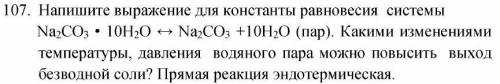 107. Напишите выражение для константы равновесия системы $Na_2CO_3 \cdot 10H_2O \leftrightarrow Na_2CO_3 + 10H_2O$ (пар). Какими изменениями температуры, давления водяного пара можно повысить выход безводной соли? Прямая реакция эндотермическая.